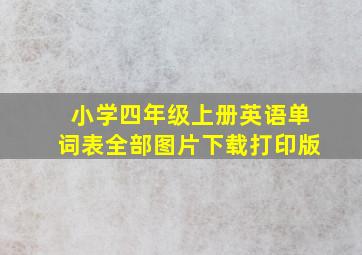 小学四年级上册英语单词表全部图片下载打印版